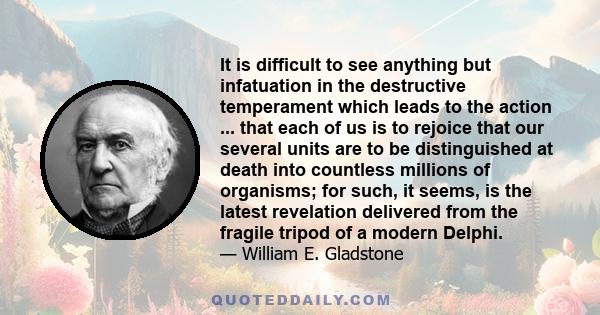 It is difficult to see anything but infatuation in the destructive temperament which leads to the action ... that each of us is to rejoice that our several units are to be distinguished at death into countless millions of organisms; for such, it seems, is the latest revelation delivered from the fragile tripod of a modern Delphi.
— William E. Gladstone

QUOTEDDAILY.COM